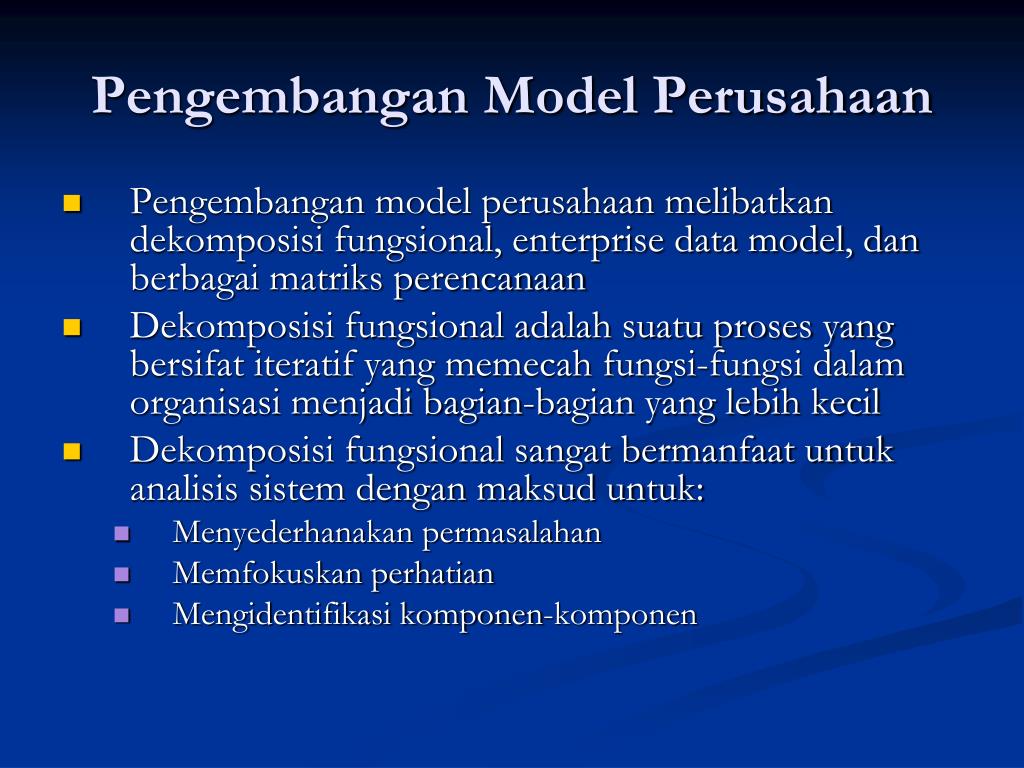 Pengembangan Model Perusahaan

- Pengembangan model perusahaan melibatkan dekomposisi fungsional, enterprise data model, dan berbagai matriks perencanaan
- Dekomposisi fungsional adalah suatu proses yang bersifat iteratif yang memecah fungsi-fungsi dalam organisasi menjadi bagian-bagian yang lebih kecil
- Dekomposisi fungsional sangat bermanfaat untuk analisis sistem dengan maksud untuk:
  - Menyederhanakan permasalahan
  - Memfokuskan perhatian
  - Mengidentifikasi komponen-komponen